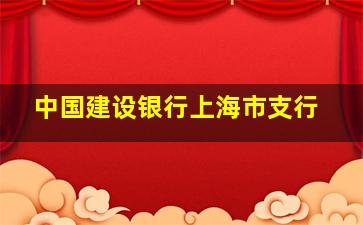 中国建设银行上海市支行